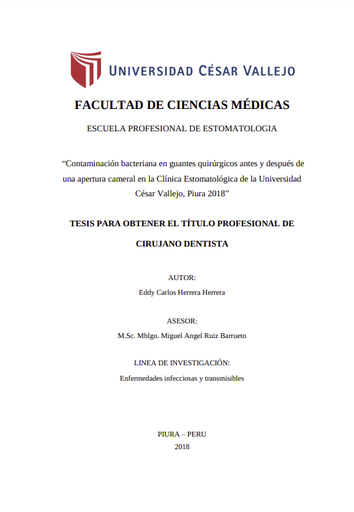 UNIVERSIDAD CÉSAR VALLEJO

FACULTAD DE CIENCIAS MÉDICAS

ESCUELA PROFESIONAL DE ESTOMATOLOGIA

"Contaminación bacteriana en guantes quirúrgicos antes y después de una apertura cameral en la Clínica Estomatológica de la Universidad César Vallejo, Piura 2018"

TESIS PARA OBTENER EL TÍTULO PROFESIONAL DE CIRUJANO DENTISTA

AUTOR:
Eddy Carlos Herrera Herrera

ASESOR:
M.Sc. Mblgo. Miguel Angel Ruiz Barrueto

LINEA DE INVESTIGACIÓN:
Enfermedades infecciosas y transmisibles

PIURA – PERU
2018